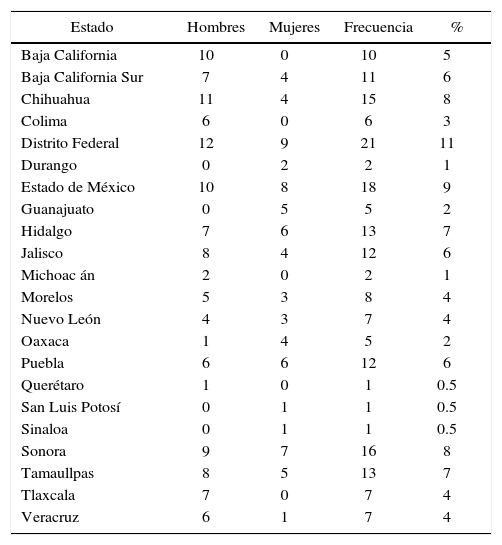 | Estado | Hombres | Mujeres | Frecuencia | % |
|---|---|---|---|---|
| Baja California | 10 | 0 | 10 | 5 |
| Baja California Sur | 7 | 4 | 11 | 6 |
| Chihuahua | 11 | 4 | 15 | 8 |
| Colima | 6 | 0 | 6 | 3 |
| Distrito Federal | 12 | 9 | 21 | 11 |
| Durango | 0 | 2 | 2 | 1 |
| Estado de México | 10 | 8 | 18 | 9 |
| Guanajuato | 0 | 5 | 5 | 2 |
| Hidalgo | 7 | 6 | 13 | 7 |
| Jalisco | 8 | 4 | 12 | 6 |
| Michoac án | 2 | 0 | 2 | 1 |
| Morelos | 5 | 3 | 8 | 4 |
| Nuevo León | 4 | 3 | 7 | 4 |
| Oaxaca | 1 | 4 | 5 | 2 |
| Puebla | 6 | 6 | 12 | 6 |
| Querétaro | 1 | 0 | 1 | 0.5 |
| San Luis Potosí | 0 | 1 | 1 | 0.5 |
| Sinaloa | 0 | 1 | 1 | 0.5 |
| Sonora | 9 | 7 | 16 | 8 |
| Tamaullpas | 8 | 5 | 13 | 7 |
| Tlaxcala | 7 | 0 | 7 | 4 |
| Veracruz | 6 | 1 | 7 | 4 |